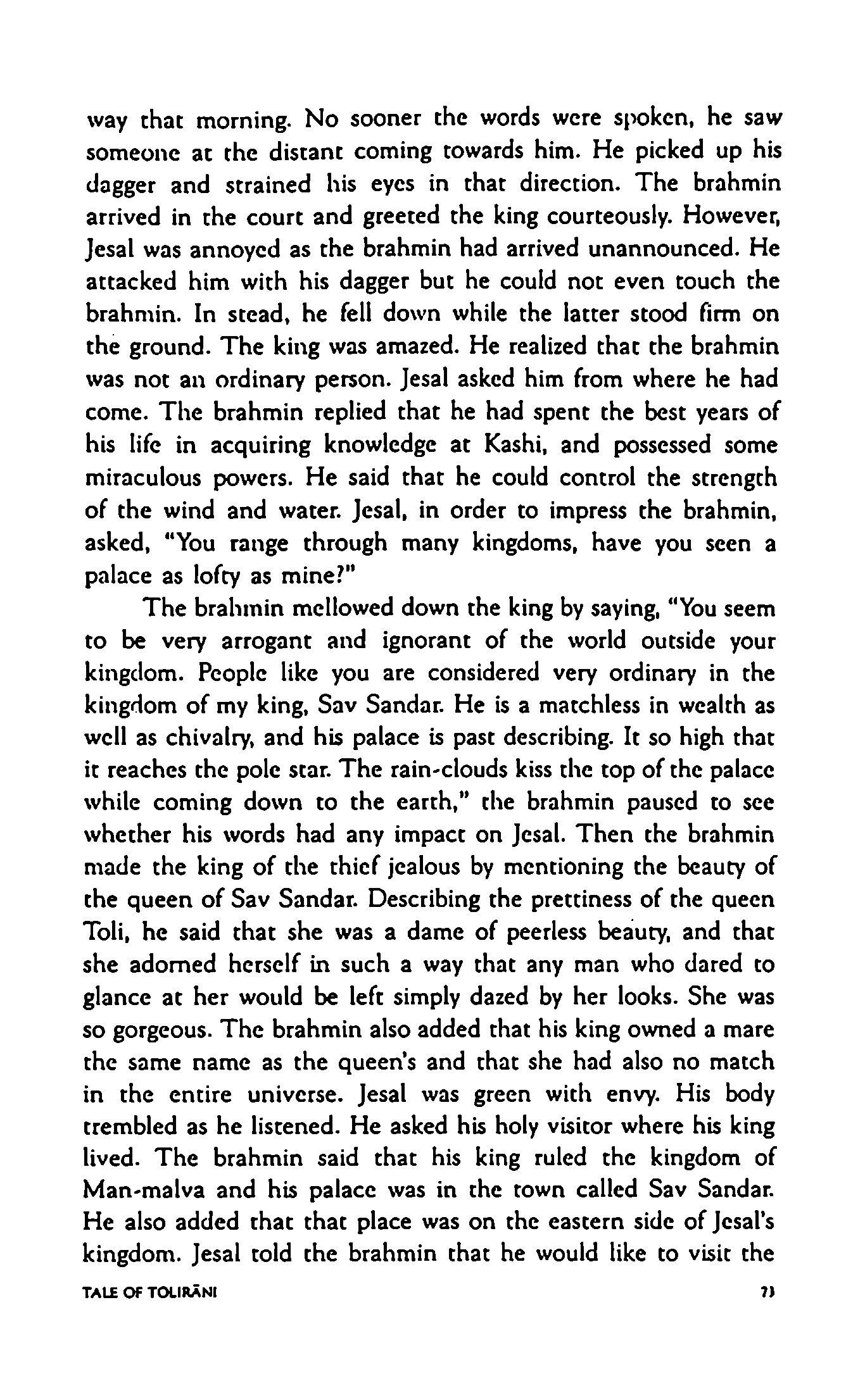 way that morning. No sooner the words were spoken, he saw someone at the distant coming towards him. He picked up his dagger and strained his eyes in that direction. The brahmin arrived in the court and greeted the king courteously. However, Jesal was annoyed as the brahmin had arrived unannounced. He attacked him with his dagger but he could not even touch the brahmin. In stead, he fell down while the latter stood firm on the ground. The king was amazed. He realized that the brahmin was not an ordinary person. Jesal asked him from where he had come. The brahmin replied that he had spent the best years of his life in acquiring knowledge at Kashi, and possessed some miraculous powers. He said that he could control the strength of the wind and water. Jesal, in order to impress the brahmin, asked, "You range through many kingdoms, have you seen a palace as lofty as mine?"

The brahmin mellowed down the king by saying, "You seem to be very arrogant and ignorant of the world outside your kingdom. People like you are considered very ordinary in the kingdom of my king, Sav Sandar. He is a matchless in wealth as well as chivalry, and his palace is past describing. It so high that it reaches the pole star. The rain-clouds kiss the top of the palace while coming down to the earth," the brahmin paused to see whether his words had any impact on Jesal. Then the brahmin made the king of the thief jealous by mentioning the beauty of the queen of Sav Sandar. Describing the prettiness of the queen Toli, he said that she was a dame of peerless beauty, and that she adorned herself in such a way that any man who dared to glance at her would be left simply dazed by her looks. She was so gorgeous. The brahmin also added that his king owned a mare the same name as the queen's and that she had also no match in the entire universe. Jesal was green with envy. His body trembled as he listened. He asked his holy visitor where his king lived. The brahmin said that his king ruled the kingdom of Man-malva and his palace was in the town called Sav Sandar. He also added that that place was on the eastern side of Jesal's kingdom. Jesal told the brahmin that he would like to visit the

TALE OF TOLIRĀNI 73